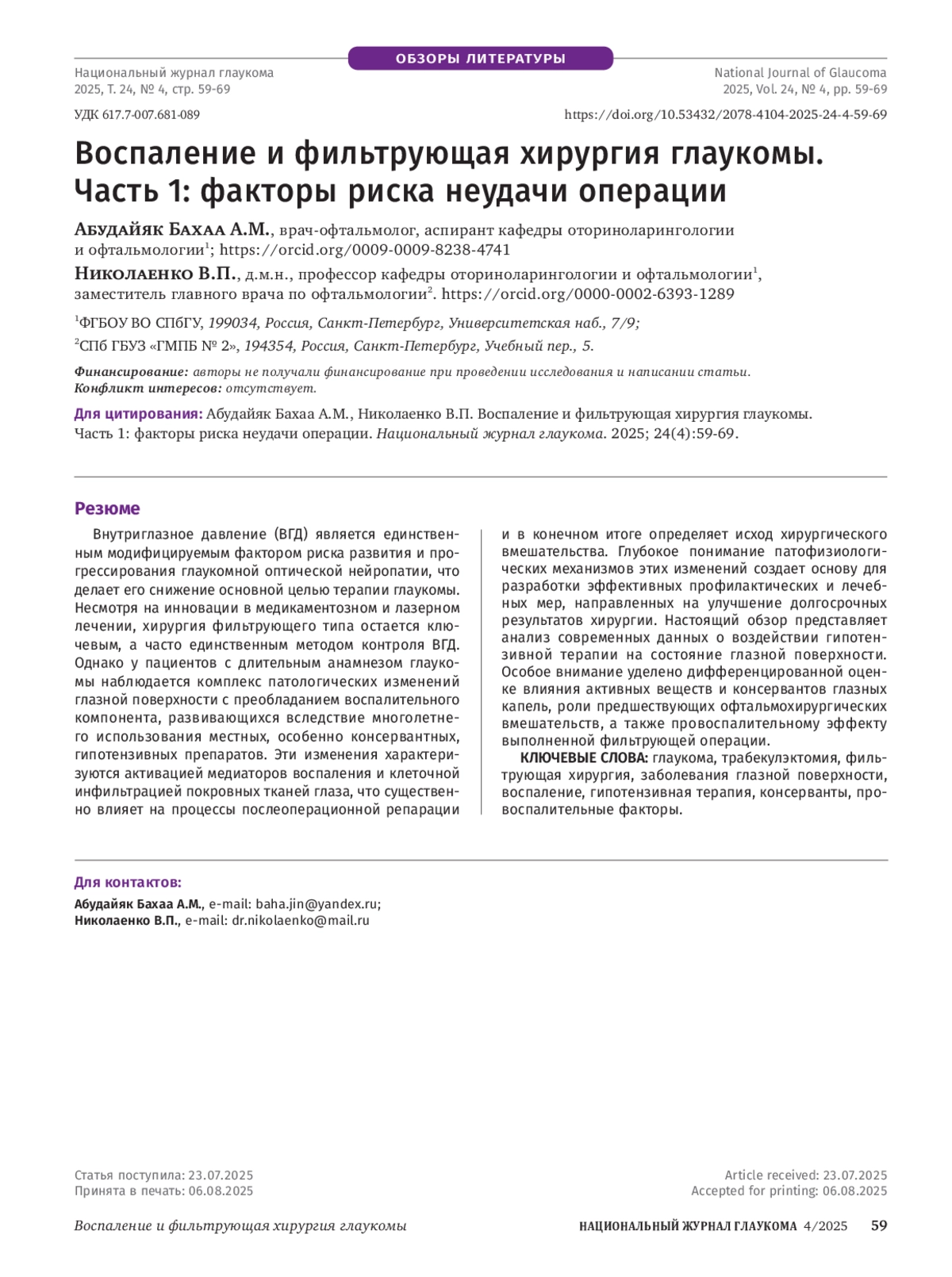 ОБЗОРЫ ЛИТЕРАТУРЫ

Национальный журнал глаукома
2025, Т. 24, № 4, стр. 59-69

National Journal of Glaucoma
2025, Vol. 24, № 4, pp. 59-69

УДК 617.7-007.681-089

https://doi.org/10.53432/2078-4104-2025-24-4-59-69

Воспаление и фильтрующая хирургия глаукомы. Часть 1: факторы риска неудачи операции

Абудайяк Бахаа А.М., врач-офтальмолог, аспирант кафедры оториноларингологии и офтальмологии$^1$; https://orcid.org/0009-0009-8238-4741

Николаенко В.П., д.м.н., профессор кафедры оториноларингологии и офтальмологии$^1$, заместитель главного врача по офтальмологии$^2$. https://orcid.org/0000-0002-6393-1289

$^1$ФГБОУ ВО СПбГУ, 199034, Россия, Санкт-Петербург, Университетская наб., 7/9;

$^2$СПб ГБУЗ «ГМПБ № 2», 194354, Россия, Санкт-Петербург, Учебный пер., 5.

Финансирование: авторы не получали финансирование при проведении исследования и написании статьи.
Конфликт интересов: отсутствует.

Для цитирования: Абудайяк Бахаа А.М., Николаенко В.П. Воспаление и фильтрующая хирургия глаукомы. Часть 1: факторы риска неудачи операции. Национальный журнал глаукома. 2025; 24(4):59-69.

Резюме

Внутриглазное давление (ВГД) является единственным модифицируемым фактором риска развития и прогрессирования глаукомной оптической нейропатии, что делает его снижение основной целью терапии глаукомы. Несмотря на инновации в медикаментозном и лазерном лечении, хирургия фильтрующего типа остается ключевым, а часто единственным методом контроля ВГД. Однако у пациентов с длительным анамнезом глаукомы наблюдается комплекс патологических изменений глазной поверхности с преобладанием воспалительного компонента, развивающихся вследствие многолетнего использования местных, особенно консервантных, гипотензивных препаратов. Эти изменения характеризуются активацией медиаторов воспаления и клеточной инфильтрацией покровных тканей глаза, что существенно влияет на процессы послеоперационной репарации и в конечном итоге определяет исход хирургического вмешательства. Глубокое понимание патофизиологических механизмов этих изменений создает основу для разработки эффективных профилактических и лечебных мер, направленных на улучшение долгосрочных результатов хирургии. Настоящий обзор представляет анализ современных данных о воздействии гипотензивной терапии на состояние глазной поверхности. Особое внимание уделено дифференцированной оценке влияния активных веществ и консервантов глазных капель, роли предшествующих офтальмохирургических вмешательств, а также провоспалительному эффекту выполненной фильтрующей операции.

КЛЮЧЕВЫЕ СЛОВА: глаукома, трабекулэктомия, фильтрующая хирургия, заболевания глазной поверхности, воспаление, гипотензивная терапия, консерванты, провоспалительные факторы.

Для контактов:
Абудайяк Бахаа А.М., e-mail: baha.jin@yandex.ru;
Николаенко В.П., e-mail: dr.nikolaenko@mail.ru

Статья поступила: 23.07.2025
Принята в печать: 06.08.2025

Article received: 23.07.2025
Accepted for printing: 06.08.2025

Воспаление и фильтрующая хирургия глаукомы

НАЦИОНАЛЬНЫЙ ЖУРНАЛ ГЛАУКОМА 4/2025 59